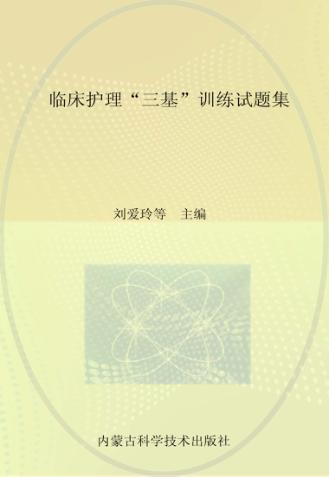 临床护理“三基”训练试题集

刘爱玲等　主编

内蒙古科学技术出版社